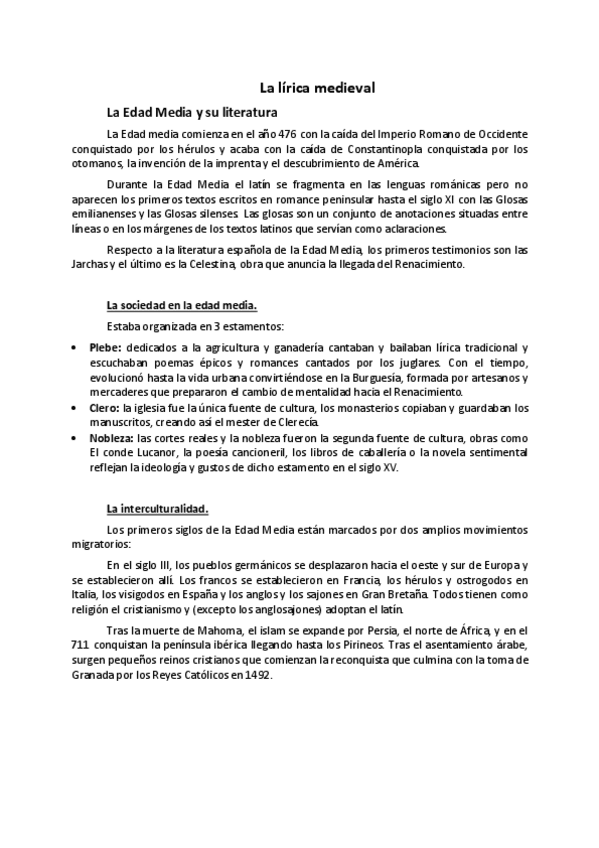 La lírica medieval

La Edad Media y su literatura

La Edad media comienza en el año 476 con la caída del Imperio Romano de Occidente conquistado por los hérulos y acaba con la caída de Constantinopla conquistada por los otomanos, la invención de la imprenta y el descubrimiento de América.

Durante la Edad Media el latín se fragmenta en las lenguas románicas pero no aparecen los primeros textos escritos en romance peninsular hasta el siglo XI con las Glosas emilianenses y las Glosas silenses. Las glosas son un conjunto de anotaciones situadas entre líneas o en los márgenes de los textos latinos que servían como aclaraciones.

Respecto a la literatura española de la Edad Media, los primeros testimonios son las Jarchas y el último es la Celestina, obra que anuncia la llegada del Renacimiento.

La sociedad en la edad media.

Estaba organizada en 3 estamentos:

• Plebe: dedicados a la agricultura y ganadería cantaban y bailaban lírica tradicional y escuchaban poemas épicos y romances cantados por los juglares. Con el tiempo, evolucionó hasta la vida urbana convirtiéndose en la Burguesía, formada por artesanos y mercaderes que prepararon el cambio de mentalidad hacia el Renacimiento.
• Clero: la iglesia fue la única fuente de cultura, los monasterios copiaban y guardaban los manuscritos, creando así el mester de Clerecía.
• Nobleza: las cortes reales y la nobleza fueron la segunda fuente de cultura, obras como El conde Lucanor, la poesía cancioneril, los libros de caballería o la novela sentimental reflejan la ideología y gustos de dicho estamento en el siglo XV.

La interculturalidad.

Los primeros siglos de la Edad Media están marcados por dos amplios movimientos migratorios:

En el siglo III, los pueblos germánicos se desplazaron hacia el oeste y sur de Europa y se establecieron allí. Los francos se establecieron en Francia, los hérulos y ostrogodos en Italia, los visigodos en España y los anglos y los sajones en Gran Bretaña. Todos tienen como religión el cristianismo y (excepto los anglosajones) adoptan el latín.

Tras la muerte de Mahoma, el islam se expande por Persia, el norte de África, y en el 711 conquistan la península ibérica llegando hasta los Pirineos. Tras el asentamiento árabe, surgen pequeños reinos cristianos que comienzan la reconquista que culmina con la toma de Granada por los Reyes Católicos en 1492.